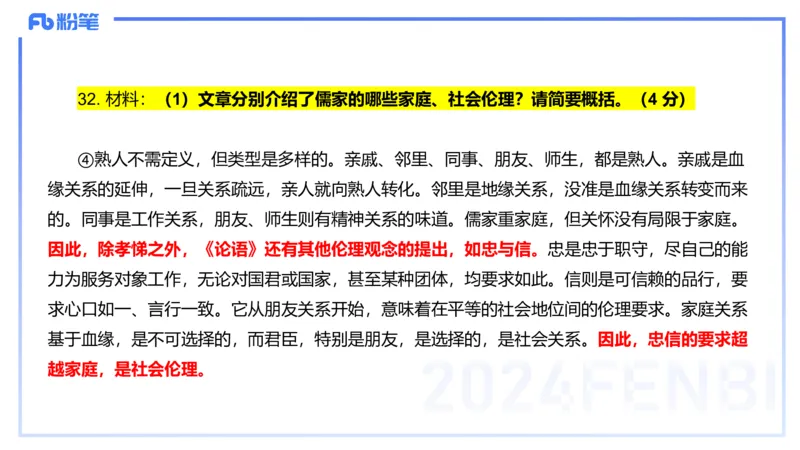 Fb 粉笔

32. 材料：（1）文章分别介绍了儒家的哪些家庭、社会伦理？请简要概括。（4 分）

④熟人不需定义，但类型是多样的。亲戚、邻里、同事、朋友、师生，都是熟人。亲戚是血缘关系的延伸，一旦关系疏远，亲人就向熟人转化。邻里是地缘关系，没准是血缘关系转变而来的。同事是工作关系，朋友、师生则有精神关系的味道。儒家重家庭，但关怀没有局限于家庭。因此，除孝悌之外，《论语》还有其他伦理观念的提出，如忠与信。忠是忠于职守，尽自己的能力为服务对象工作，无论对国君或国家，甚至某种团体，均要求如此。信则是可信赖的品行，要求心口如一、言行一致。它从朋友关系开始，意味着在平等的社会地位间的伦理要求。家庭关系基于血缘，是不可选择的，而君臣，特别是朋友，是选择的，是社会关系。因此，忠信的要求超越家庭，是社会伦理。

2024FENBI